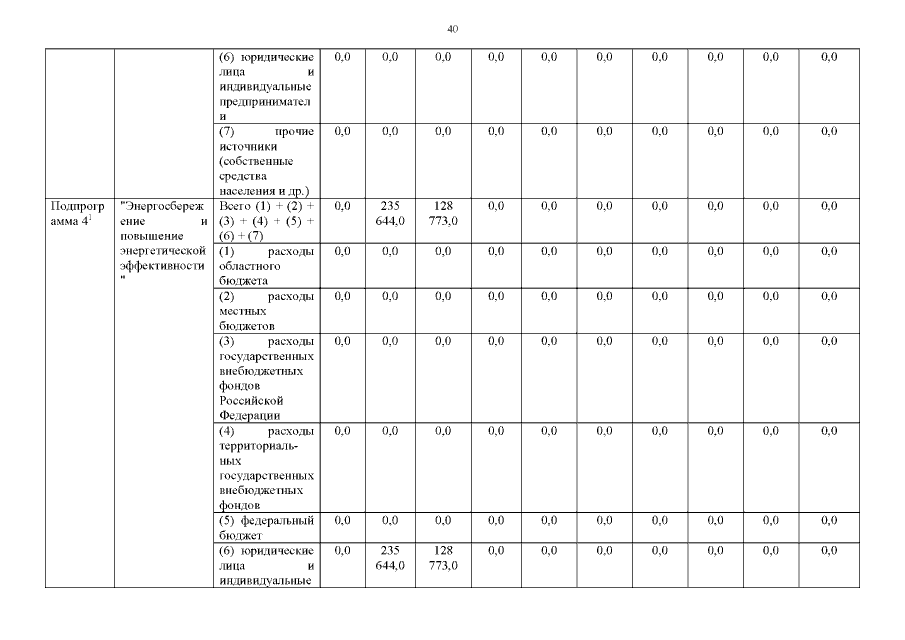 40

| | | | | | | | | | | | | |
|---|---|---|---|---|---|---|---|---|---|---|---|---|
| | | (6) юридические лица и индивидуальные предприниматели | 0,0 | 0,0 | 0,0 | 0,0 | 0,0 | 0,0 | 0,0 | 0,0 | 0,0 | 0,0 |
| | | (7) прочие источники (собственные средства населения и др.) | 0,0 | 0,0 | 0,0 | 0,0 | 0,0 | 0,0 | 0,0 | 0,0 | 0,0 | 0,0 |
| Подпрограмма $4^1$ | "Энергосбережение и повышение энергетической эффективности" | Всего (1) + (2) + (3) + (4) + (5) + (6) + (7) | 0,0 | 235 644,0 | 128 773,0 | 0,0 | 0,0 | 0,0 | 0,0 | 0,0 | 0,0 | 0,0 |
| | | (1) расходы областного бюджета | 0,0 | 0,0 | 0,0 | 0,0 | 0,0 | 0,0 | 0,0 | 0,0 | 0,0 | 0,0 |
| | | (2) расходы местных бюджетов | 0,0 | 0,0 | 0,0 | 0,0 | 0,0 | 0,0 | 0,0 | 0,0 | 0,0 | 0,0 |
| | | (3) расходы государственных внебюджетных фондов Российской Федерации | 0,0 | 0,0 | 0,0 | 0,0 | 0,0 | 0,0 | 0,0 | 0,0 | 0,0 | 0,0 |
| | | (4) расходы территориальных государственных внебюджетных фондов | 0,0 | 0,0 | 0,0 | 0,0 | 0,0 | 0,0 | 0,0 | 0,0 | 0,0 | 0,0 |
| | | (5) федеральный бюджет | 0,0 | 0,0 | 0,0 | 0,0 | 0,0 | 0,0 | 0,0 | 0,0 | 0,0 | 0,0 |
| | | (6) юридические лица и индивидуальные | 0,0 | 235 644,0 | 128 773,0 | 0,0 | 0,0 | 0,0 | 0,0 | 0,0 | 0,0 | 0,0 |